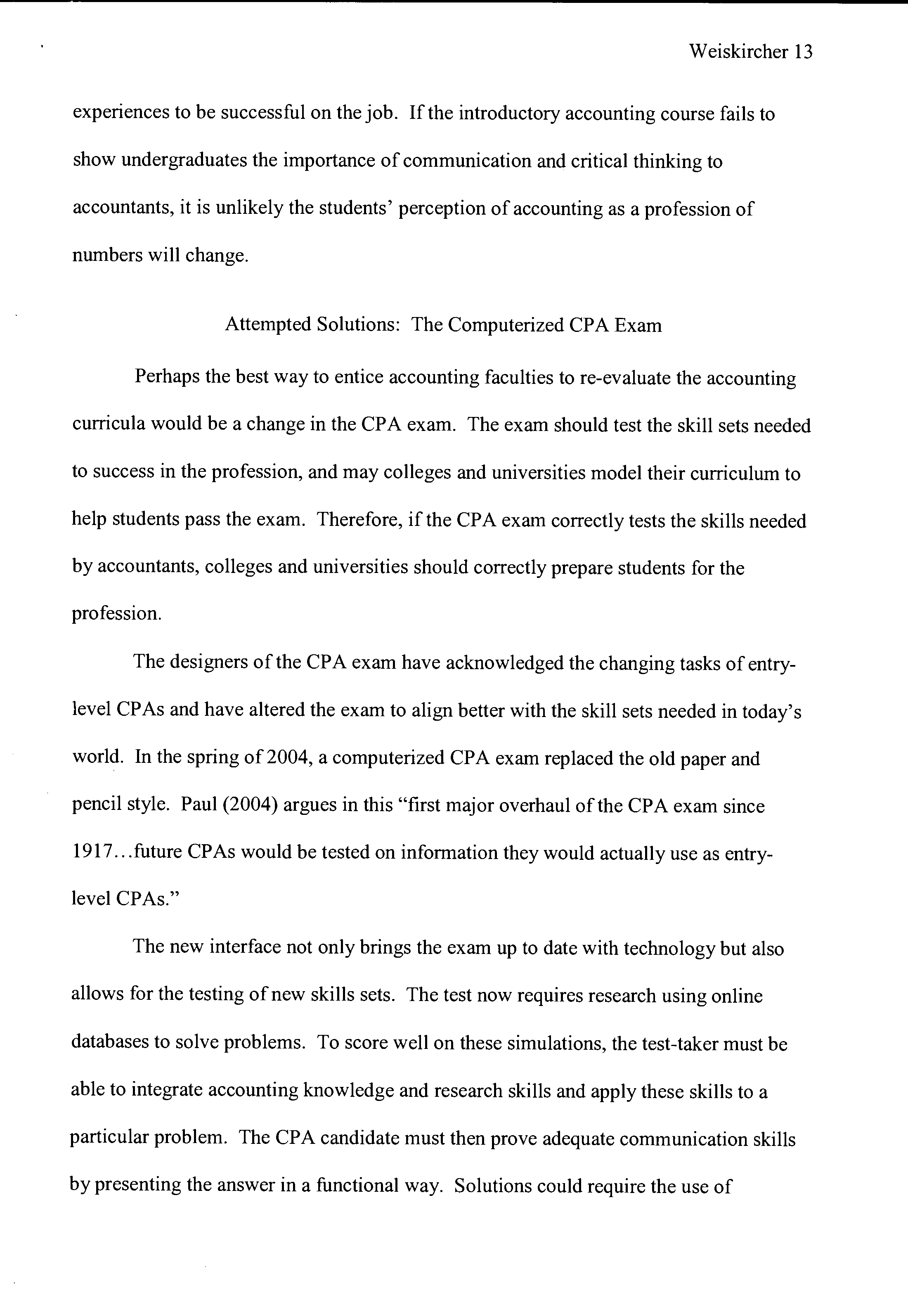 Weiskircher 13

experiences to be successful on the job. If the introductory accounting course fails to show undergraduates the importance of communication and critical thinking to accountants, it is unlikely the students' perception of accounting as a profession of numbers will change.

Attempted Solutions: The Computerized CPA Exam

Perhaps the best way to entice accounting faculties to re-evaluate the accounting curricula would be a change in the CPA exam. The exam should test the skill sets needed to success in the profession, and may colleges and universities model their curriculum to help students pass the exam. Therefore, if the CPA exam correctly tests the skills needed by accountants, colleges and universities should correctly prepare students for the profession.

The designers of the CPA exam have acknowledged the changing tasks of entry-level CPAs and have altered the exam to align better with the skill sets needed in today's world. In the spring of 2004, a computerized CPA exam replaced the old paper and pencil style. Paul (2004) argues in this "first major overhaul of the CPA exam since 1917…future CPAs would be tested on information they would actually use as entry-level CPAs."

The new interface not only brings the exam up to date with technology but also allows for the testing of new skills sets. The test now requires research using online databases to solve problems. To score well on these simulations, the test-taker must be able to integrate accounting knowledge and research skills and apply these skills to a particular problem. The CPA candidate must then prove adequate communication skills by presenting the answer in a functional way. Solutions could require the use of